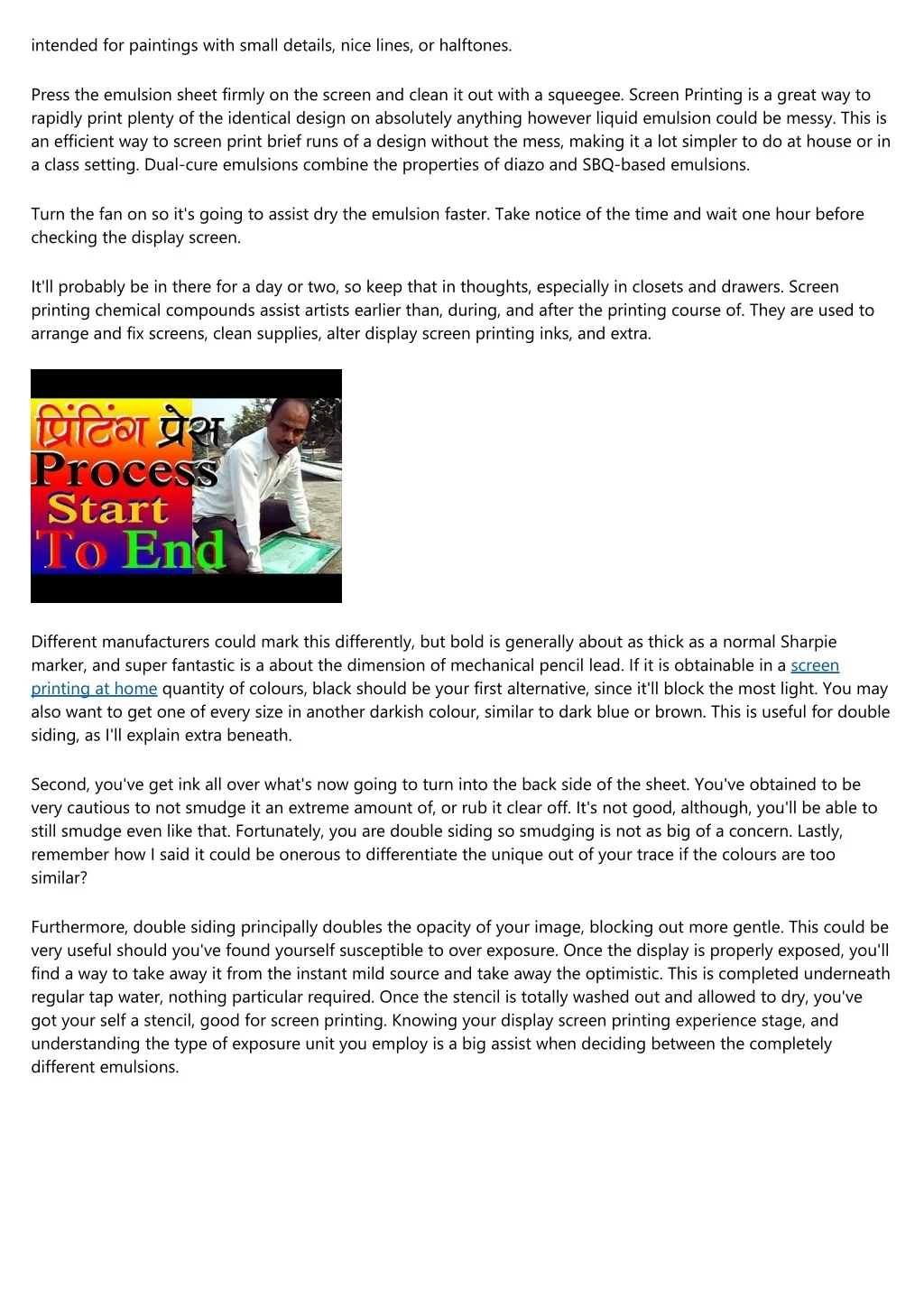 intended for paintings with small details, nice lines, or halftones.

Press the emulsion sheet firmly on the screen and clean it out with a squeegee. Screen Printing is a great way to rapidly print plenty of the identical design on absolutely anything however liquid emulsion could be messy. This is an efficient way to screen print brief runs of a design without the mess, making it a lot simpler to do at house or in a class setting. Dual-cure emulsions combine the properties of diazo and SBQ-based emulsions.

Turn the fan on so it's going to assist dry the emulsion faster. Take notice of the time and wait one hour before checking the display screen.

It'll probably be in there for a day or two, so keep that in thoughts, especially in closets and drawers. Screen printing chemical compounds assist artists earlier than, during, and after the printing course of. They are used to arrange and fix screens, clean supplies, alter display screen printing inks, and extra.

प्रिंटिंग प्रेस
Process
Start
To End

Different manufacturers could mark this differently, but bold is generally about as thick as a normal Sharpie marker, and super fantastic is a about the dimension of mechanical pencil lead. If it is obtainable in a screen printing at home quantity of colours, black should be your first alternative, since it'll block the most light. You may also want to get one of every size in another darkish colour, similar to dark blue or brown. This is useful for double siding, as I'll explain extra beneath.

Second, you've get ink all over what's now going to turn into the back side of the sheet. You've obtained to be very cautious to not smudge it an extreme amount of, or rub it clear off. It's not good, although, you'll be able to still smudge even like that. Fortunately, you are double siding so smudging is not as big of a concern. Lastly, remember how I said it could be onerous to differentiate the unique out of your trace if the colours are too similar?

Furthermore, double siding principally doubles the opacity of your image, blocking out more gentle. This could be very useful should you've found yourself susceptible to over exposure. Once the display is properly exposed, you'll find a way to take away it from the instant mild source and take away the optimistic. This is completed underneath regular tap water, nothing particular required. Once the stencil is totally washed out and allowed to dry, you've got your self a stencil, good for screen printing. Knowing your display screen printing experience stage, and understanding the type of exposure unit you employ is a big assist when deciding between the completely different emulsions.